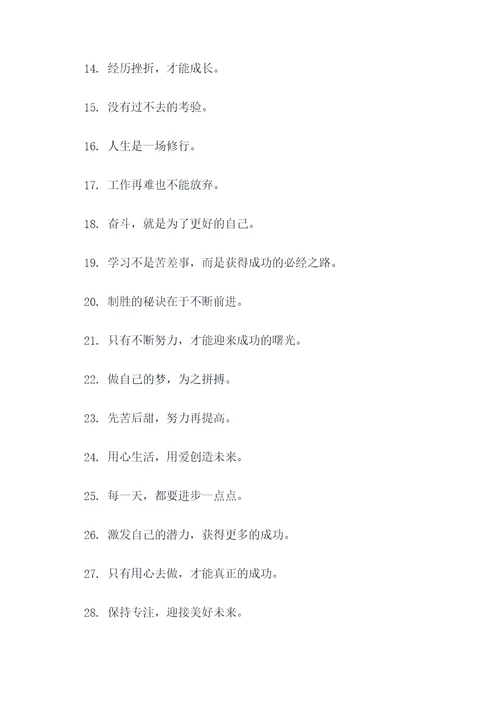 14. 经历挫折，才能成长。

15. 没有过不去的考验。

16. 人生是一场修行。

17. 工作再难也不能放弃。

18. 奋斗，就是为了更好的自己。

19. 学习不是苦差事，而是获得成功的必经之路。

20. 制胜的秘诀在于不断前进。

21. 只有不断努力，才能迎来成功的曙光。

22. 做自己的梦，为之拼搏。

23. 先苦后甜，努力再提高。

24. 用心生活，用爱创造未来。

25. 每一天，都要进步一点点。

26. 激发自己的潜力，获得更多的成功。

27. 只有用心去做，才能真正的成功。

28. 保持专注，迎接美好未来。